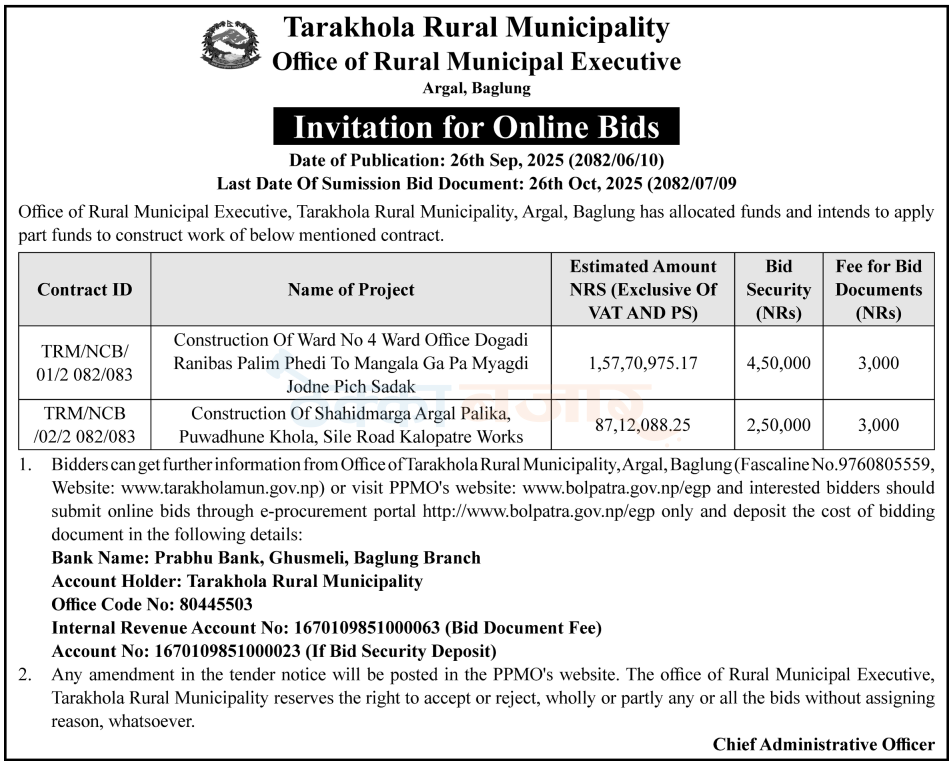 Tarakhola Rural Municipality
Office of Rural Municipal Executive
Argal, Baglung

Invitation for Online Bids
Date of Publication: 26th Sep, 2025 (2082/06/10)
Last Date Of Sumission Bid Document: 26th Oct, 2025 (2082/07/09

Office of Rural Municipal Executive, Tarakhola Rural Municipality, Argal, Baglung has allocated funds and intends to apply part funds to construct work of below mentioned contract.

| Contract ID | Name of Project | Estimated Amount NRS (Exclusive Of VAT AND PS) | Bid Security (NRs) | Fee for Bid Documents (NRs) |
|---|---|---|---|---|
| TRM/NCB/ 01/2 082/083 | Construction Of Ward No 4 Ward Office Dogadi Ranibas Palim Phedi To Mangala Ga Pa Myagdi Jodne Pich Sadak | 1,57,70,975.17 | 4,50,000 | 3,000 |
| TRM/NCB /02/2 082/083 | Construction Of Shahidmarga Argal Palika, Puwadhune Khola, Sile Road Kalopatre Works | 87,12,088.25 | 2,50,000 | 3,000 |

1. Bidders can get further information from Office of Tarakhola Rural Municipality, Argal, Baglung (Fascaline No.9760805559, Website: www.tarakholamun.gov.np) or visit PPMO's website: www.bolpatra.gov.np/egp and interested bidders should submit online bids through e-procurement portal http://www.bolpatra.gov.np/egp only and deposit the cost of bidding document in the following details:
Bank Name: Prabhu Bank, Ghusmeli, Baglung Branch
Account Holder: Tarakhola Rural Municipality
Office Code No: 80445503
Internal Revenue Account No: 1670109851000063 (Bid Document Fee)
Account No: 1670109851000023 (If Bid Security Deposit)
2. Any amendment in the tender notice will be posted in the PPMO's website. The office of Rural Municipal Executive, Tarakhola Rural Municipality reserves the right to accept or reject, wholly or partly any or all the bids without assigning reason, whatsoever.

Chief Administrative Officer